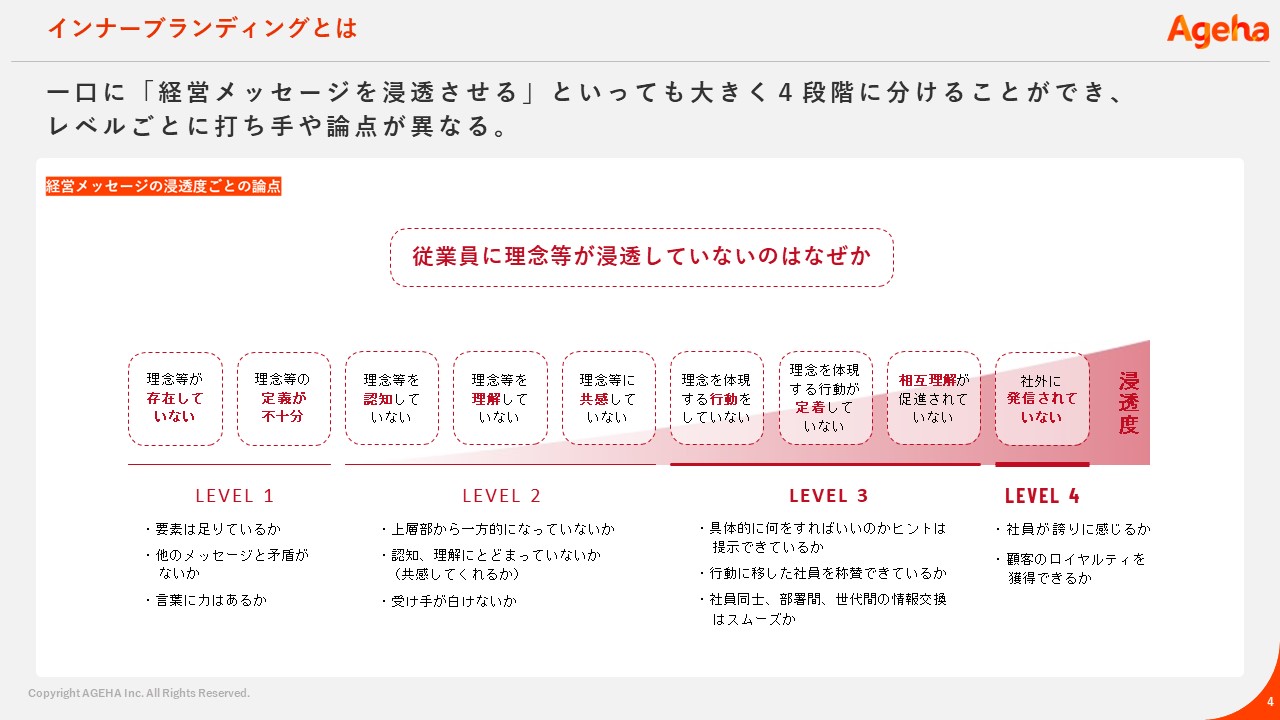 インナーブランディングとは

Ageha

一口に「経営メッセージを浸透させる」といっても大きく４段階に分けることができ、レベルごとに打ち手や論点が異なる。

経営メッセージの浸透度ごとの論点

従業員に理念等が浸透していないのはなぜか

理念等が存在していない

理念等の定義が不十分

理念等を認知していない

理念等を理解していない

理念等に共感していない

理念を体現する行動をしていない

理念を体現する行動が定着していない

相互理解が促進されていない

社外に発信されていない

浸透度

LEVEL 1
・要素は足りているか
・他のメッセージと矛盾がないか
・言葉に力はあるか

LEVEL 2
・上層部から一方的になっていないか
・認知、理解にとどまっていないか（共感してくれるか）
・受け手が白けないか

LEVEL 3
・具体的に何をすればいいのかヒントは提示できているか
・行動に移した社員を称賛できているか
・社員同士、部署間、世代間の情報交換はスムーズか

LEVEL 4
・社員が誇りに感じるか
・顧客のロイヤルティを獲得できるか

Copyright AGEHA Inc. All Rights Reserved.

4